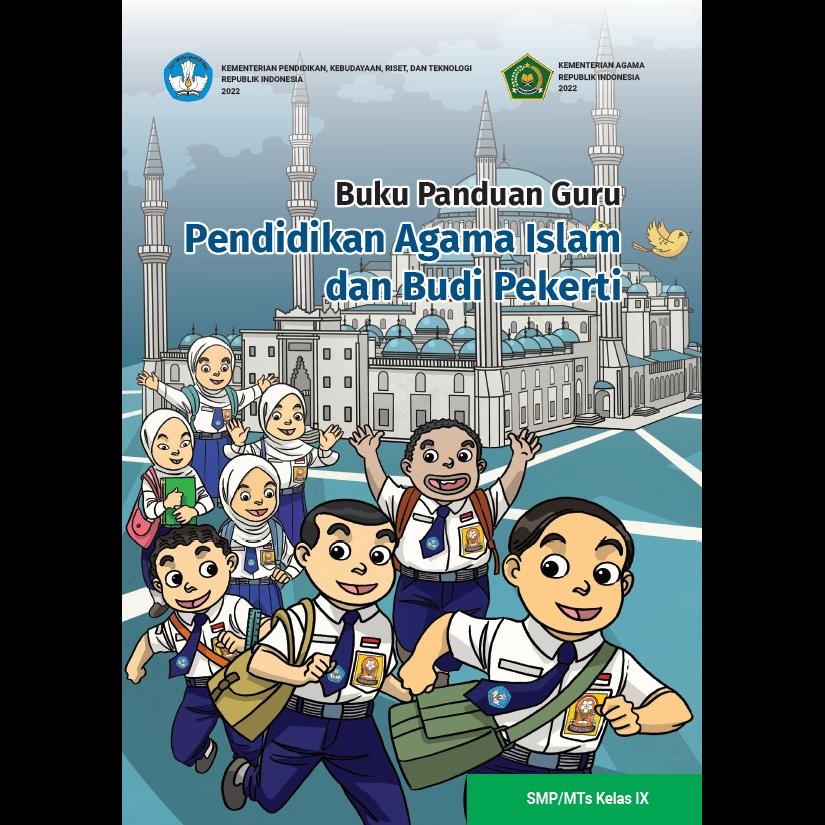 KEMENTERIAN PENDIDIKAN, KEBUDAYAAN, RISET, DAN TEKNOLOGI
REPUBLIK INDONESIA
2022

KEMENTERIAN AGAMA
REPUBLIK INDONESIA
2022

Buku Panduan Guru
Pendidikan Agama Islam
dan Budi Pekerti

SMP/MTs Kelas IX